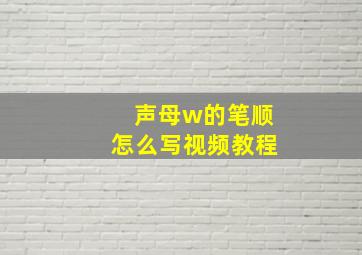 声母w的笔顺
怎么写视频教程